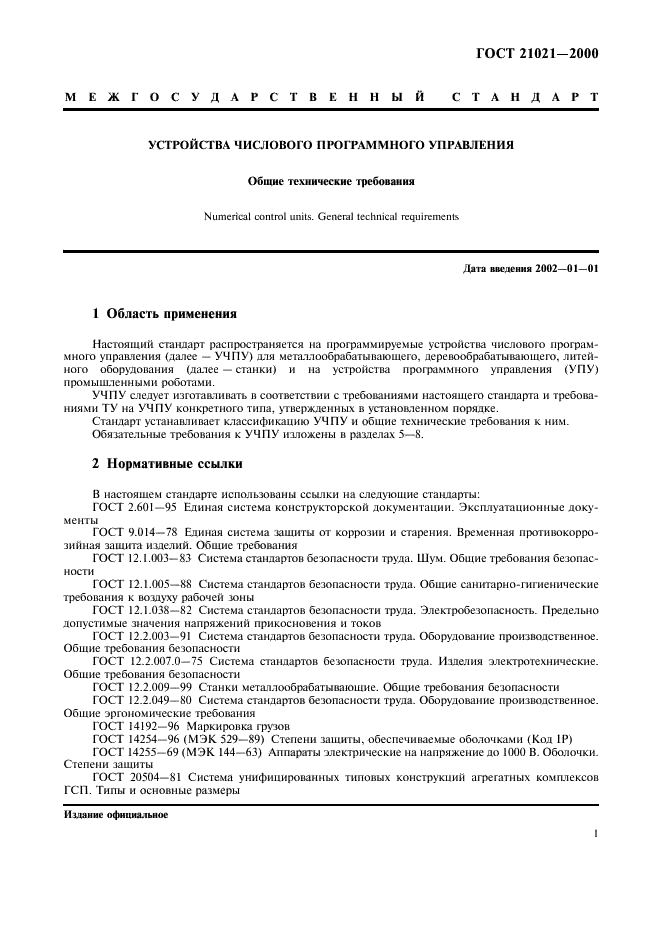 ГОСТ 21021—2000

МЕЖГОСУДАРСТВЕННЫЙ СТАНДАРТ

УСТРОЙСТВА ЧИСЛОВОГО ПРОГРАММНОГО УПРАВЛЕНИЯ

Общие технические требования

Numerical control units. General technical requirements

Дата введения 2002—01—01

1 Область применения

Настоящий стандарт распространяется на программируемые устройства числового программного управления (далее — УЧПУ) для металлообрабатывающего, деревообрабатывающего, литейного оборудования (далее — станки) и на устройства программного управления (УПУ) промышленными роботами.

УЧПУ следует изготавливать в соответствии с требованиями настоящего стандарта и требованиями ТУ на УЧПУ конкретного типа, утвержденных в установленном порядке.

Стандарт устанавливает классификацию УЧПУ и общие технические требования к ним.

Обязательные требования к УЧПУ изложены в разделах 5—8.

2 Нормативные ссылки

В настоящем стандарте использованы ссылки на следующие стандарты:

ГОСТ 2.601—95 Единая система конструкторской документации. Эксплуатационные документы

ГОСТ 9.014—78 Единая система защиты от коррозии и старения. Временная противокоррозийная защита изделий. Общие требования

ГОСТ 12.1.003—83 Система стандартов безопасности труда. Шум. Общие требования безопасности

ГОСТ 12.1.005—88 Система стандартов безопасности труда. Общие санитарно-гигиенические требования к воздуху рабочей зоны

ГОСТ 12.1.038—82 Система стандартов безопасности труда. Электробезопасность. Предельно допустимые значения напряжений прикосновения и токов

ГОСТ 12.2.003—91 Система стандартов безопасности труда. Оборудование производственное. Общие требования безопасности

ГОСТ 12.2.007.0—75 Система стандартов безопасности труда. Изделия электротехнические. Общие требования безопасности

ГОСТ 12.2.009—99 Станки металлообрабатывающие. Общие требования безопасности

ГОСТ 12.2.049—80 Система стандартов безопасности труда. Оборудование производственное. Общие эргономические требования

ГОСТ 14192—96 Маркировка грузов

ГОСТ 14254—96 (МЭК 529—89) Степени защиты, обеспечиваемые оболочками (Код IP)

ГОСТ 14255—69 (МЭК 144—63) Аппараты электрические на напряжение до 1000 В. Оболочки. Степени защиты

ГОСТ 20504—81 Система унифицированных типовых конструкций агрегатных комплексов ГСП. Типы и основные размеры

Издание официальное

1